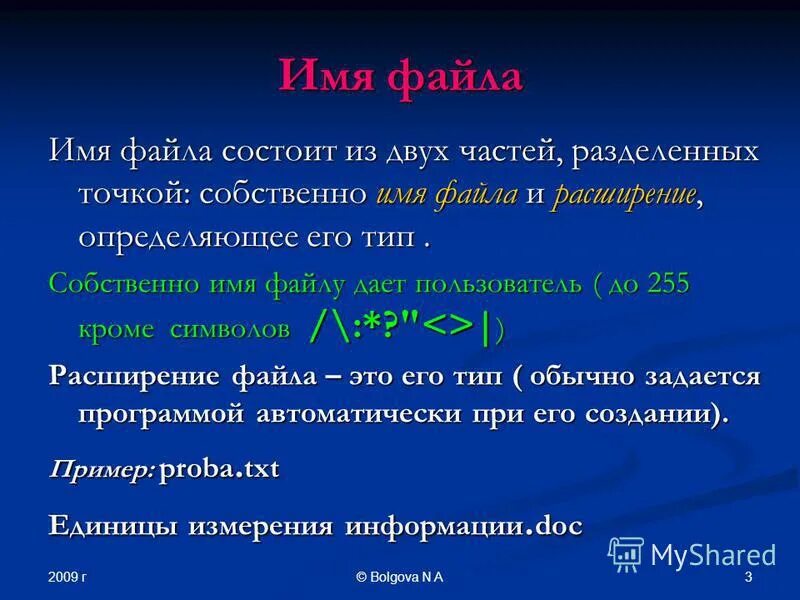 Имя файла

Имя файла состоит из двух частей, разделенных точкой: собственно имя файла и расширение, определяющее его тип .

Собственно имя файлу дает пользователь ( до 255 кроме символов /\:*?"<>|)

Расширение файла – это его тип ( обычно задается программой автоматически при его создании).

Пример: proba.txt

Единицы измерения информации.doc

MyShared

2009 г

© Bolgova N A

3